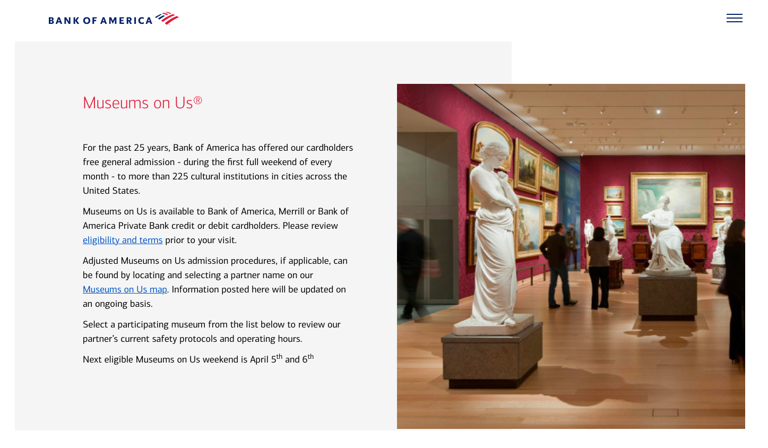 BANK OF AMERICA

Museums on Us®

For the past 25 years, Bank of America has offered our cardholders free general admission - during the first full weekend of every month - to more than 225 cultural institutions in cities across the United States.

Museums on Us is available to Bank of America, Merrill or Bank of America Private Bank credit or debit cardholders. Please review eligibility and terms prior to your visit.

Adjusted Museums on Us admission procedures, if applicable, can be found by locating and selecting a partner name on our Museums on Us map. Information posted here will be updated on an ongoing basis.

Select a participating museum from the list below to review our partner's current safety protocols and operating hours.

Next eligible Museums on Us weekend is April 5$^{th}$ and 6$^{th}$